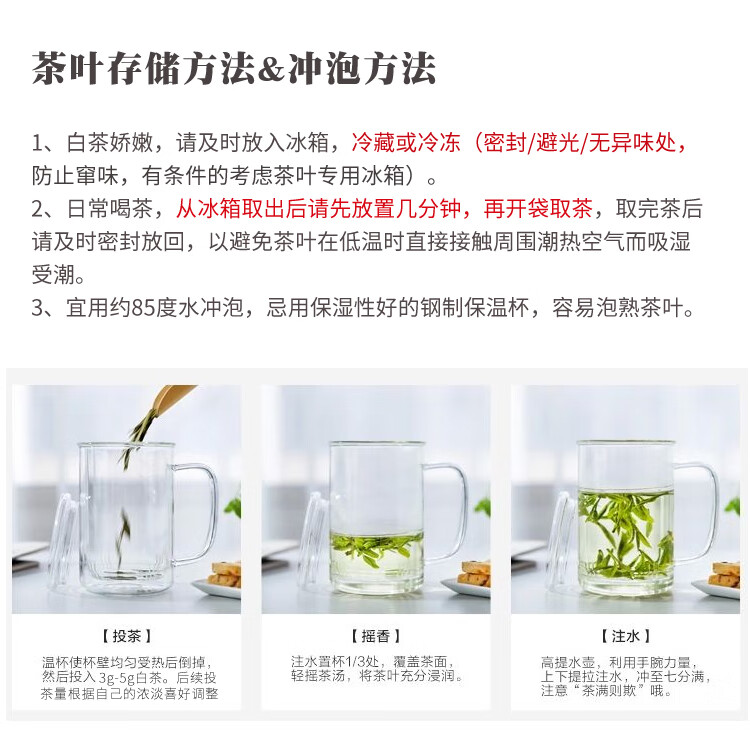 茶叶存储方法&冲泡方法

1、白茶娇嫩，请及时放入冰箱，冷藏或冷冻（密封/避光/无异味处，防止窜味，有条件的考虑茶叶专用冰箱）。

2、日常喝茶，从冰箱取出后请先放置几分钟，再开袋取茶，取完茶后请及时密封放回，以避免茶叶在低温时直接接触周围潮热空气而吸湿受潮。

3、宜用约85度水冲泡，忌用保湿性好的钢制保温杯，容易泡熟茶叶。

【投茶】

温杯使杯壁均匀受热后倒掉，然后投入3g-5g白茶。后续投茶量根据自己的浓淡喜好调整

【摇香】

注水置杯1/3处，覆盖茶面，轻摇茶汤，将茶叶充分浸润。

【注水】

高提水壶，利用手腕力量，上下提拉注水，冲至七分满，注意“茶满则欺”哦。